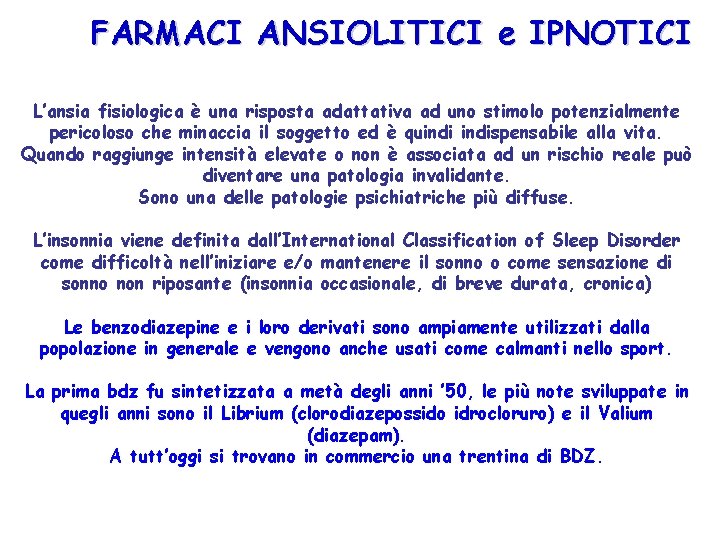 FARMACI ANSIOLITICI e IPNOTICI

L'ansia fisiologica è una risposta adattativa ad uno stimolo potenzialmente pericoloso che minaccia il soggetto ed è quindi indispensabile alla vita. Quando raggiunge intensità elevate o non è associata ad un rischio reale può diventare una patologia invalidante.
Sono una delle patologie psichiatriche più diffuse.

L'insonnia viene definita dall'International Classification of Sleep Disorder come difficoltà nell'iniziare e/o mantenere il sonno o come sensazione di sonno non riposante (insonnia occasionale, di breve durata, cronica)

Le benzodiazepine e i loro derivati sono ampiamente utilizzati dalla popolazione in generale e vengono anche usati come calmanti nello sport.

La prima bdz fu sintetizzata a metà degli anni '50, le più note sviluppate in quegli anni sono il Librium (clorodiazepossido idrocloruro) e il Valium (diazepam).
A tutt'oggi si trovano in commercio una trentina di BDZ.